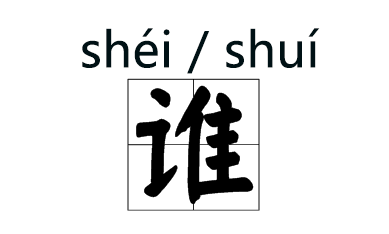 shéi / shuí
谁